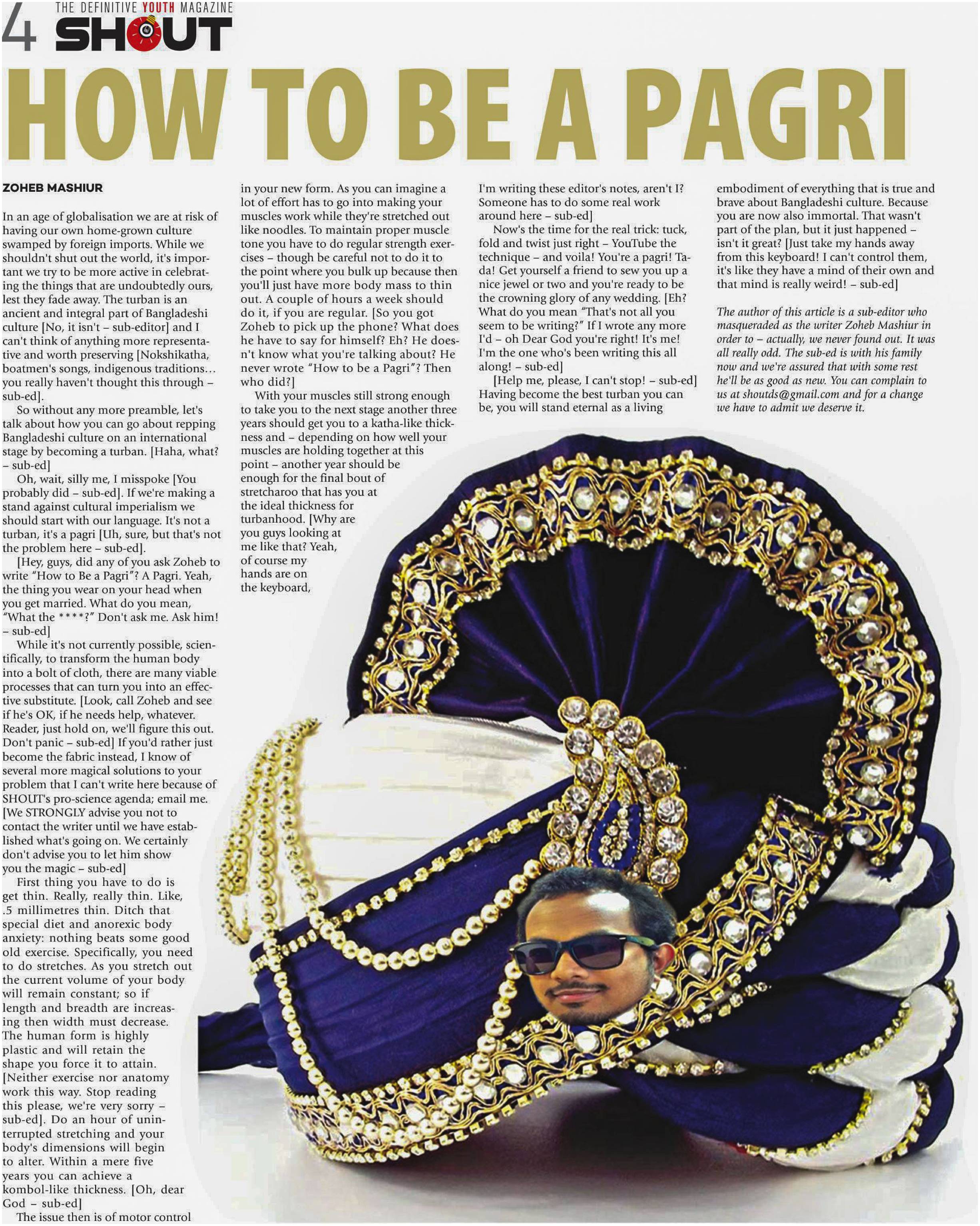 4 THE DEFINITIVE YOUTH MAGAZINE
SHOUT

HOW TO BE A PAGRI

ZOHEB MASHIUR

In an age of globalisation we are at risk of having our own home-grown culture swamped by foreign imports. While we shouldn't shut out the world, it's important we try to be more active in celebrating the things that are undoubtedly ours, lest they fade away. The turban is an ancient and integral part of Bangladeshi culture [No, it isn't – sub-editor] and I can't think of anything more representative and worth preserving [Nokshikatha, boatmen's songs, indigenous traditions... you really haven't thought this through – sub-ed].

So without any more preamble, let's talk about how you can go about repping Bangladeshi culture on an international stage by becoming a turban. [Haha, what? – sub-ed]

Oh, wait, silly me, I misspoke [You probably did – sub-ed]. If we're making a stand against cultural imperialism we should start with our language. It's not a turban, it's a pagri [Uh, sure, but that's not the problem here – sub-ed].

[Hey, guys, did any of you ask Zoheb to write "How to Be a Pagri"? A Pagri. Yeah, the thing you wear on your head when you get married. What do you mean, "What the ****?" Don't ask me. Ask him! – sub-ed]

While it's not currently possible, scientifically, to transform the human body into a bolt of cloth, there are many viable processes that can turn you into an effective substitute. [Look, call Zoheb and see if he's OK, if he needs help, whatever. Reader, just hold on, we'll figure this out. Don't panic – sub-ed] If you'd rather just become the fabric instead, I know of several more magical solutions to your problem that I can't write here because of SHOUT's pro-science agenda; email me. [We STRONGLY advise you not to contact the writer until we have established what's going on. We certainly don't advise you to let him show you the magic – sub-ed]

First thing you have to do is get thin. Really, really thin. Like, .5 millimetres thin. Ditch that special diet and anorexic body anxiety: nothing beats some good old exercise. Specifically, you need to do stretches. As you stretch out the current volume of your body will remain constant; so if length and breadth are increasing then width must decrease. The human form is highly plastic and will retain the shape you force it to attain. [Neither exercise nor anatomy work this way. Stop reading this please, we're very sorry – sub-ed]. Do an hour of uninterrupted stretching and your body's dimensions will begin to alter. Within a mere five years you can achieve a kombol-like thickness. [Oh, dear God – sub-ed]

The issue then is of motor control in your new form. As you can imagine a lot of effort has to go into making your muscles work while they're stretched out like noodles. To maintain proper muscle tone you have to do regular strength exercises – though be careful not to do it to the point where you bulk up because then you'll just have more body mass to thin out. A couple of hours a week should do it, if you are regular. [So you got Zoheb to pick up the phone? What does he have to say for himself? Eh? He doesn't know what you're talking about? He never wrote "How to be a Pagri"? Then who did?]

With your muscles still strong enough to take you to the next stage another three years should get you to a katha-like thickness and – depending on how well your muscles are holding together at this point – another year should be enough for the final bout of stretcharoo that has you at the ideal thickness for turbanhood. [Why are you guys looking at me like that? Yeah, of course my hands are on the keyboard, I'm writing these editor's notes, aren't I? Someone has to do some real work around here – sub-ed]

Now's the time for the real trick: tuck, fold and twist just right – YouTube the technique – and voila! You're a pagri! Ta-da! Get yourself a friend to sew you up a nice jewel or two and you're ready to be the crowning glory of any wedding. [Eh? What do you mean "That's not all you seem to be writing?" If I wrote any more I'd – oh Dear God you're right! It's me! I'm the one who's been writing this all along! – sub-ed]

[Help me, please, I can't stop! – sub-ed] Having become the best turban you can be, you will stand eternal as a living embodiment of everything that is true and brave about Bangladeshi culture. Because you are now also immortal. That wasn't part of the plan, but it just happened – isn't it great? [Just take my hands away from this keyboard! I can't control them, it's like they have a mind of their own and that mind is really weird! – sub-ed]

The author of this article is a sub-editor who masqueraded as the writer Zoheb Mashiur in order to – actually, we never found out. It was all really odd. The sub-ed is with his family now and we're assured that with some rest he'll be as good as new. You can complain to us at shoutds@gmail.com and for a change we have to admit we deserve it.